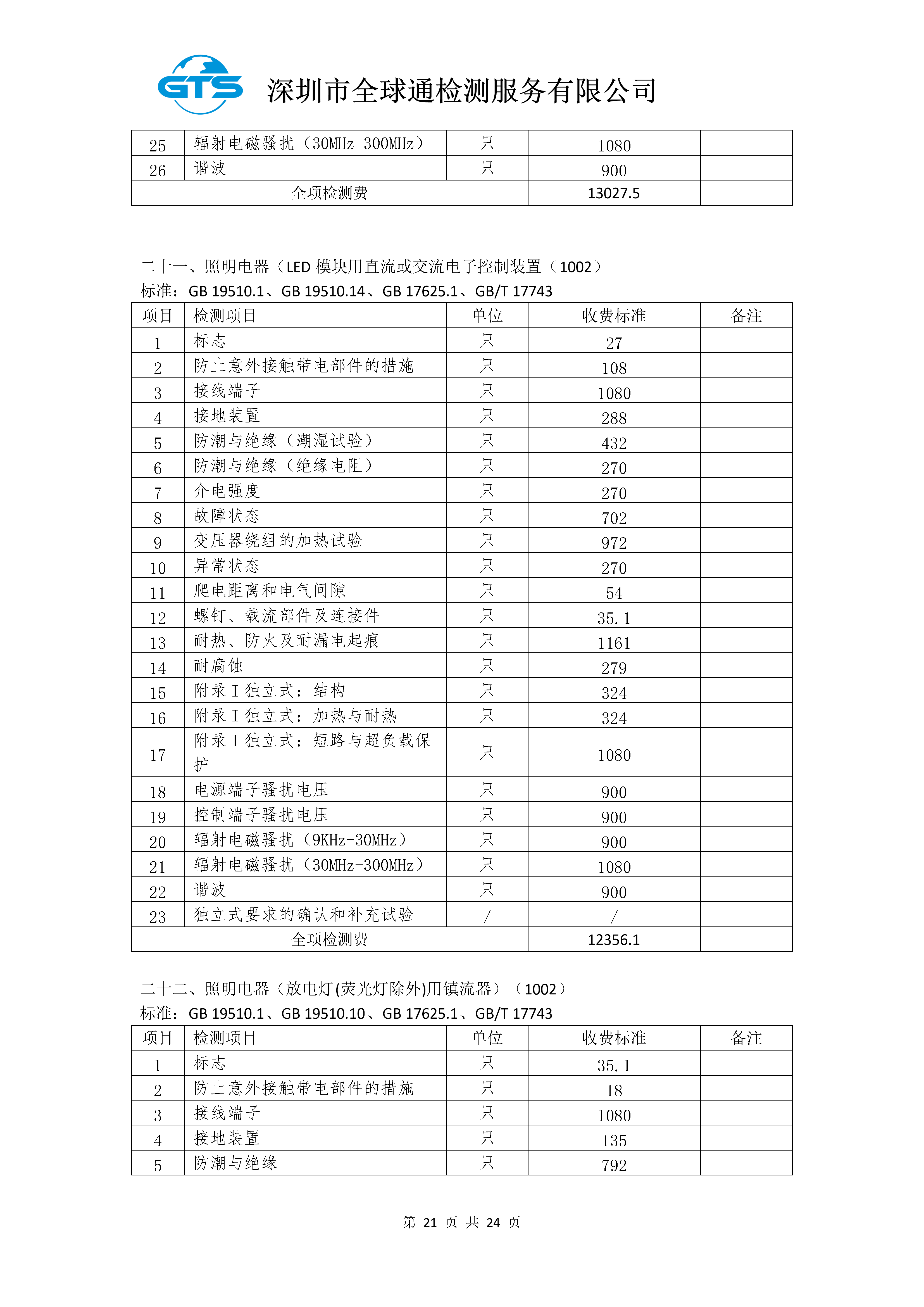 GTS 深圳市全球通检测服务有限公司

| 25 | 辐射电磁骚扰（30MHz-300MHz） | 只 | 1080 | |
|---|---|---|---|---|
| 26 | 谐波 | 只 | 900 | |
| 全项检测费 | | | 13027.5 | |

二十一、照明电器（LED 模块用直流或交流电子控制装置（1002）
标准：GB 19510.1、GB 19510.14、GB 17625.1、GB/T 17743

| 项目 | 检测项目 | 单位 | 收费标准 | 备注 |
|---|---|---|---|---|
| 1 | 标志 | 只 | 27 | |
| 2 | 防止意外接触带电部件的措施 | 只 | 108 | |
| 3 | 接线端子 | 只 | 1080 | |
| 4 | 接地装置 | 只 | 288 | |
| 5 | 防潮与绝缘（潮湿试验） | 只 | 432 | |
| 6 | 防潮与绝缘（绝缘电阻） | 只 | 270 | |
| 7 | 介电强度 | 只 | 270 | |
| 8 | 故障状态 | 只 | 702 | |
| 9 | 变压器绕组的加热试验 | 只 | 972 | |
| 10 | 异常状态 | 只 | 270 | |
| 11 | 爬电距离和电气间隙 | 只 | 54 | |
| 12 | 螺钉、载流部件及连接件 | 只 | 35.1 | |
| 13 | 耐热、防火及耐漏电起痕 | 只 | 1161 | |
| 14 | 耐腐蚀 | 只 | 279 | |
| 15 | 附录 I 独立式：结构 | 只 | 324 | |
| 16 | 附录 I 独立式：加热与耐热 | 只 | 324 | |
| 17 | 附录 I 独立式：短路与超负载保护 | 只 | 1080 | |
| 18 | 电源端子骚扰电压 | 只 | 900 | |
| 19 | 控制端子骚扰电压 | 只 | 900 | |
| 20 | 辐射电磁骚扰（9KHz-30MHz） | 只 | 900 | |
| 21 | 辐射电磁骚扰（30MHz-300MHz） | 只 | 1080 | |
| 22 | 谐波 | 只 | 900 | |
| 23 | 独立式要求的确认和补充试验 | / | / | |
| 全项检测费 | | | 12356.1 | |

二十二、照明电器（放电灯(荧光灯除外)用镇流器）（1002）
标准：GB 19510.1、GB 19510.10、GB 17625.1、GB/T 17743

| 项目 | 检测项目 | 单位 | 收费标准 | 备注 |
|---|---|---|---|---|
| 1 | 标志 | 只 | 35.1 | |
| 2 | 防止意外接触带电部件的措施 | 只 | 18 | |
| 3 | 接线端子 | 只 | 1080 | |
| 4 | 接地装置 | 只 | 135 | |
| 5 | 防潮与绝缘 | 只 | 792 | |

第 21 页 共 24 页